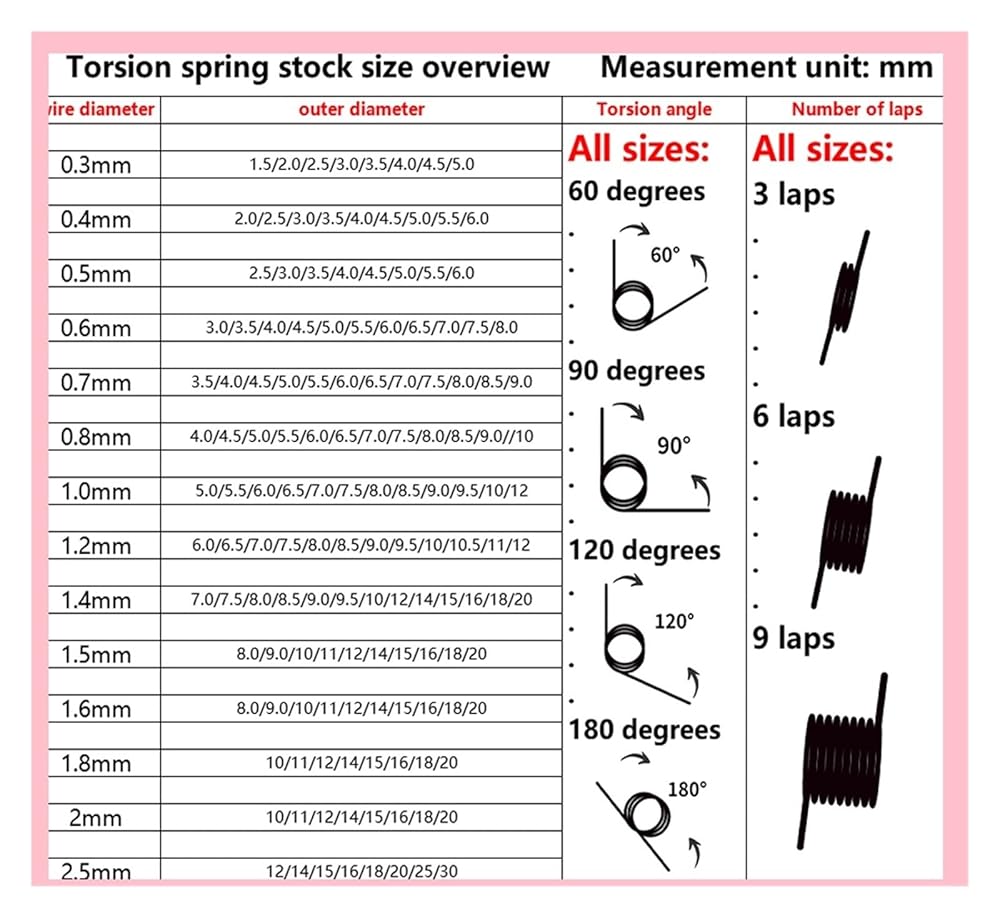 Torsion spring stock size overview    Measurement unit: mm

| ire diameter | outer diameter |
|---|---|
| 0.3mm | 1.5/2.0/2.5/3.0/3.5/4.0/4.5/5.0 |
| 0.4mm | 2.0/2.5/3.0/3.5/4.0/4.5/5.0/5.5/6.0 |
| 0.5mm | 2.5/3.0/3.5/4.0/4.5/5.0/5.5/6.0 |
| 0.6mm | 3.0/3.5/4.0/4.5/5.0/5.5/6.0/6.5/7.0/7.5/8.0 |
| 0.7mm | 3.5/4.0/4.5/5.0/5.5/6.0/6.5/7.0/7.5/8.0/8.5/9.0 |
| 0.8mm | 4.0/4.5/5.0/5.5/6.0/6.5/7.0/7.5/8.0/8.5/9.0//10 |
| 1.0mm | 5.0/5.5/6.0/6.5/7.0/7.5/8.0/8.5/9.0/9.5/10/12 |
| 1.2mm | 6.0/6.5/7.0/7.5/8.0/8.5/9.0/9.5/10/10.5/11/12 |
| 1.4mm | 7.0/7.5/8.0/8.5/9.0/9.5/10/12/14/15/16/18/20 |
| 1.5mm | 8.0/9.0/10/11/12/14/15/16/18/20 |
| 1.6mm | 8.0/9.0/10/11/12/14/15/16/18/20 |
| 1.8mm | 10/11/12/14/15/16/18/20 |
| 2mm | 10/11/12/14/15/16/18/20 |
| 2.5mm | 12/14/15/16/18/20/25/30 |

Torsion angle

All sizes:
60 degrees
60°
90 degrees
90°
120 degrees
120°
180 degrees
180°

Number of laps

All sizes:
3 laps
6 laps
9 laps